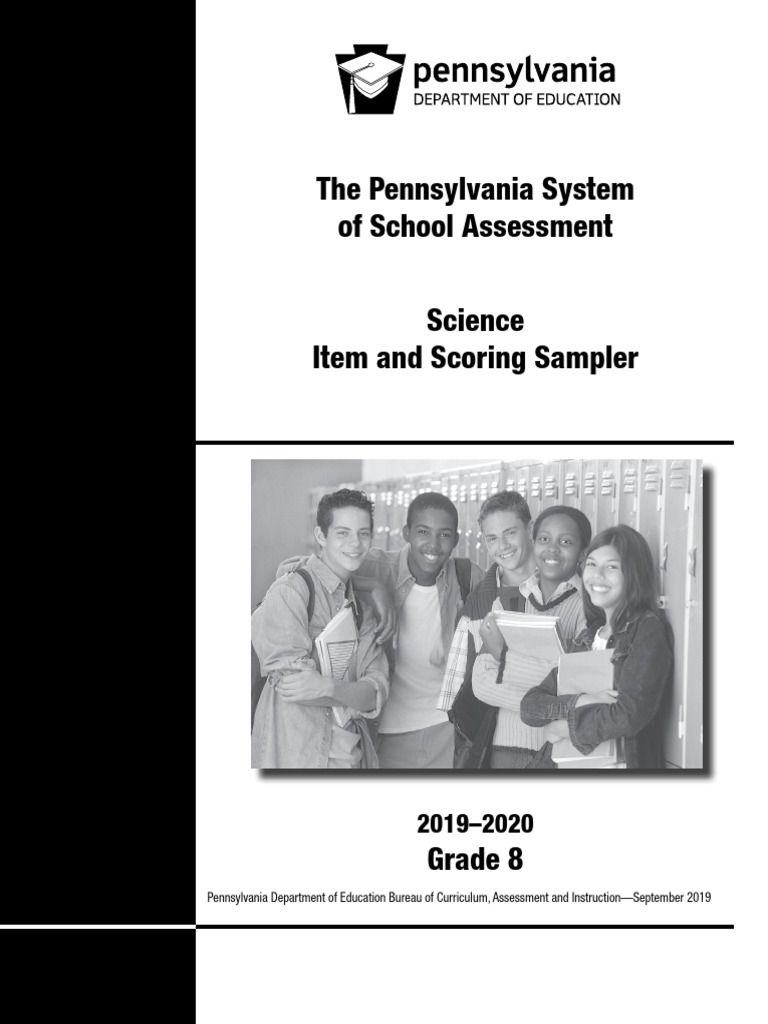 pennsylvania
DEPARTMENT OF EDUCATION

The Pennsylvania System of School Assessment

Science
Item and Scoring Sampler

2019–2020
Grade 8

Pennsylvania Department of Education Bureau of Curriculum, Assessment and Instruction—September 2019